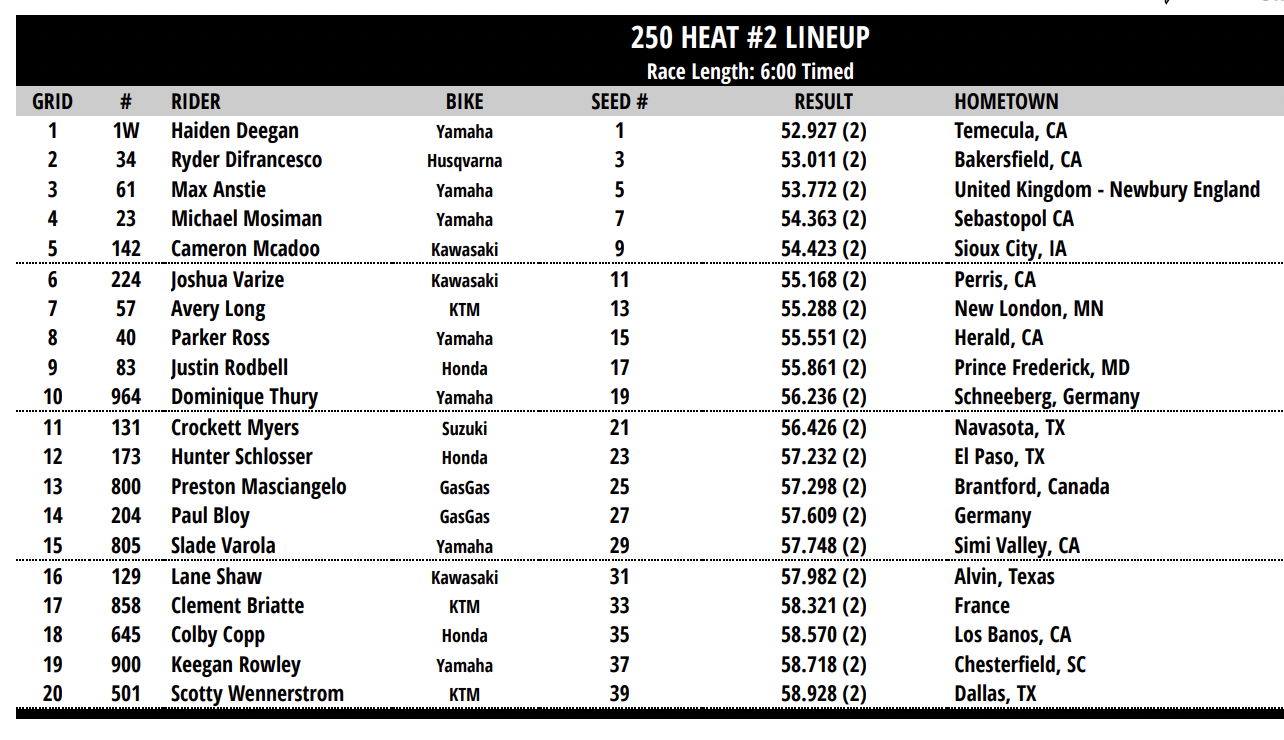 250 HEAT #2 LINEUP
Race Length: 6:00 Timed

| GRID | # | RIDER | BIKE | SEED # | RESULT | HOMETOWN |
|---|---|---|---|---|---|---|
| 1 | 1W | Haiden Deegan | Yamaha | 1 | 52.927 (2) | Temecula, CA |
| 2 | 34 | Ryder Difrancesco | Husqvarna | 3 | 53.011 (2) | Bakersfield, CA |
| 3 | 61 | Max Anstie | Yamaha | 5 | 53.772 (2) | United Kingdom - Newbury England |
| 4 | 23 | Michael Mosiman | Yamaha | 7 | 54.363 (2) | Sebastopol CA |
| 5 | 142 | Cameron Mcadoo | Kawasaki | 9 | 54.423 (2) | Sioux City, IA |
| 6 | 224 | Joshua Varize | Kawasaki | 11 | 55.168 (2) | Perris, CA |
| 7 | 57 | Avery Long | KTM | 13 | 55.288 (2) | New London, MN |
| 8 | 40 | Parker Ross | Yamaha | 15 | 55.551 (2) | Herald, CA |
| 9 | 83 | Justin Rodbell | Honda | 17 | 55.861 (2) | Prince Frederick, MD |
| 10 | 964 | Dominique Thury | Yamaha | 19 | 56.236 (2) | Schneeberg, Germany |
| 11 | 131 | Crockett Myers | Suzuki | 21 | 56.426 (2) | Navasota, TX |
| 12 | 173 | Hunter Schlosser | Honda | 23 | 57.232 (2) | El Paso, TX |
| 13 | 800 | Preston Masciangelo | GasGas | 25 | 57.298 (2) | Brantford, Canada |
| 14 | 204 | Paul Bloy | GasGas | 27 | 57.609 (2) | Germany |
| 15 | 805 | Slade Varola | Yamaha | 29 | 57.748 (2) | Simi Valley, CA |
| 16 | 129 | Lane Shaw | Kawasaki | 31 | 57.982 (2) | Alvin, Texas |
| 17 | 858 | Clement Briatte | KTM | 33 | 58.321 (2) | France |
| 18 | 645 | Colby Copp | Honda | 35 | 58.570 (2) | Los Banos, CA |
| 19 | 900 | Keegan Rowley | Yamaha | 37 | 58.718 (2) | Chesterfield, SC |
| 20 | 501 | Scotty Wennerstrom | KTM | 39 | 58.928 (2) | Dallas, TX |